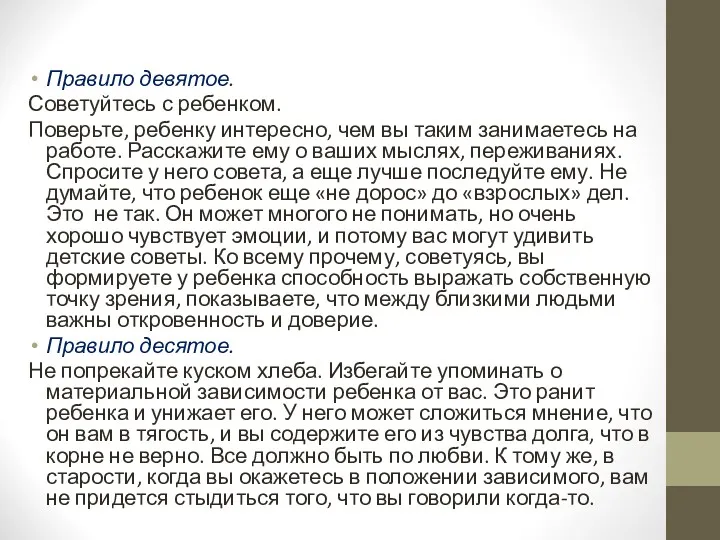 • Правило девятое.
Советуйтесь с ребенком.
Поверьте, ребенку интересно, чем вы таким занимаетесь на работе. Расскажите ему о ваших мыслях, переживаниях. Спросите у него совета, а еще лучше последуйте ему. Не думайте, что ребенок еще «не дорос» до «взрослых» дел. Это не так. Он может многого не понимать, но очень хорошо чувствует эмоции, и потому вас могут удивить детские советы. Ко всему прочему, советуясь, вы формируете у ребенка способность выражать собственную точку зрения, показываете, что между близкими людьми важны откровенность и доверие.
• Правило десятое.
Не попрекайте куском хлеба. Избегайте упоминать о материальной зависимости ребенка от вас. Это ранит ребенка и унижает его. У него может сложиться мнение, что он вам в тягость, и вы содержите его из чувства долга, что в корне не верно. Все должно быть по любви. К тому же, в старости, когда вы окажетесь в положении зависимого, вам не придется стыдиться того, что вы говорили когда-то.